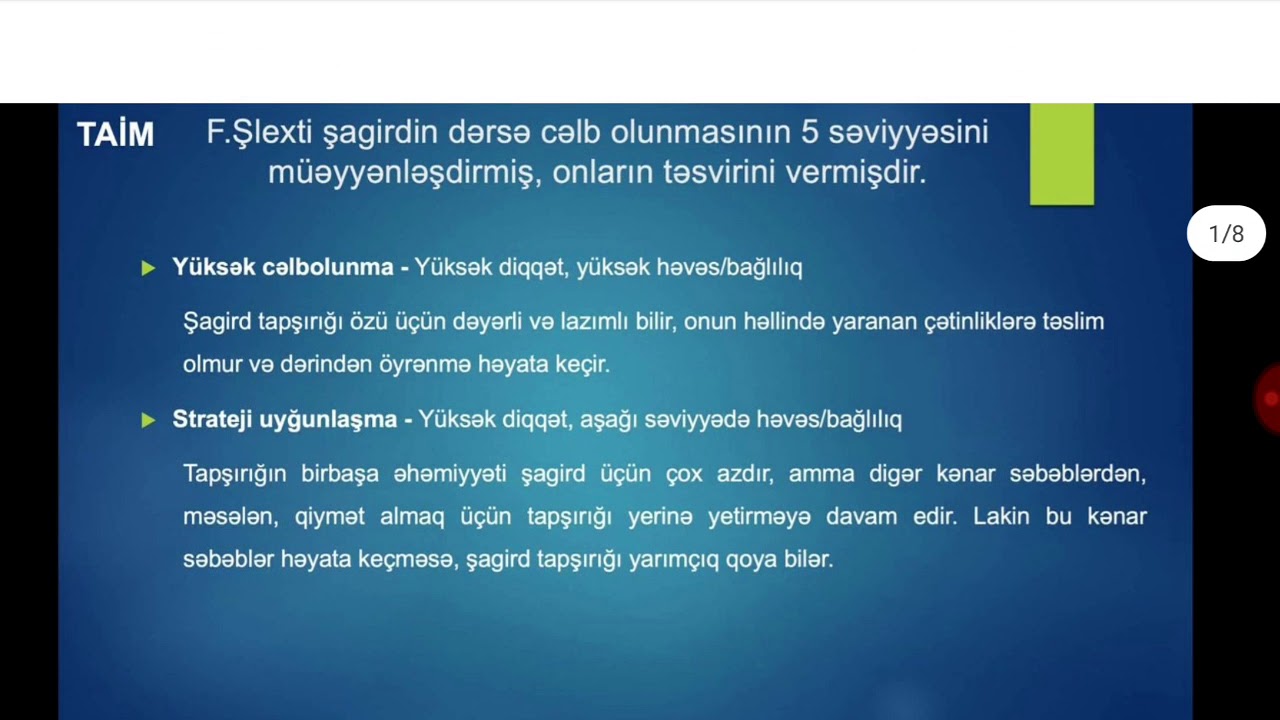 TAİM

F.Şlexti şagirdin dərsə cəlb olunmasının 5 səviyyəsini müəyyənləşdirmiş, onların təsvirini vermişdir.

1/8

Yüksək cəlbolunma - Yüksək diqqət, yüksək həvəs/bağlılıq

Şagird tapşırığı özü üçün dəyərli və lazımlı bilir, onun həllində yaranan çətinliklərə təslim olmur və dərindən öyrənmə həyata keçir.

Strateji uyğunlaşma - Yüksək diqqət, aşağı səviyyədə həvəs/bağlılıq

Tapşırığın birbaşa əhəmiyyəti şagird üçün çox azdır, amma digər kənar səbəblərdən, məsələn, qiymət almaq üçün tapşırığı yerinə yetirməyə davam edir. Lakin bu kənar səbəblər həyata keçməsə, şagird tapşırığı yarımçıq qoya bilər.